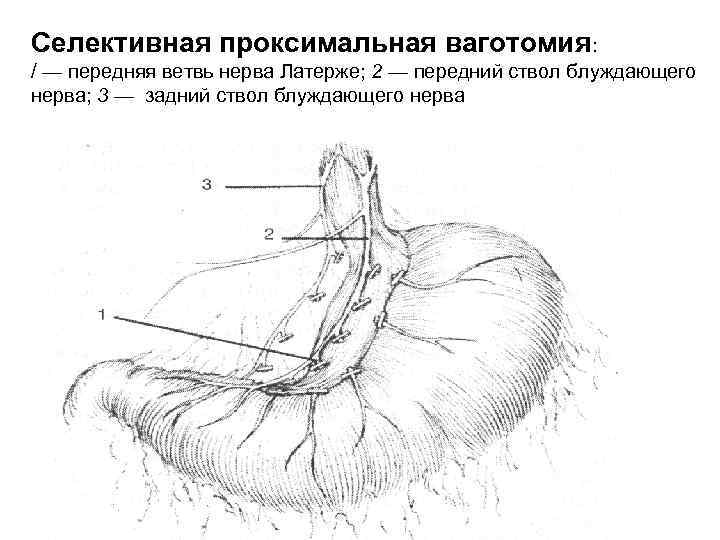 Селективная проксимальная ваготомия:
/ — передняя ветвь нерва Латерже; 2 — передний ствол блуждающего нерва; 3 — задний ствол блуждающего нерва

3

2

1